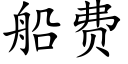 船费